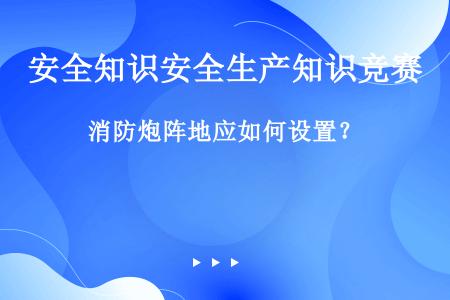 安全知识安全生产知识竞赛

消防炮阵地应如何设置？

▶ ▶ ▶